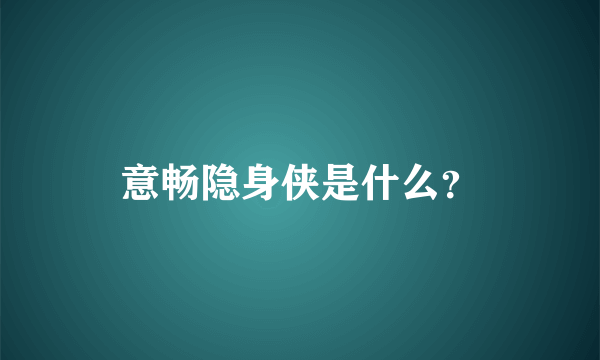 意畅隐身侠是什么?